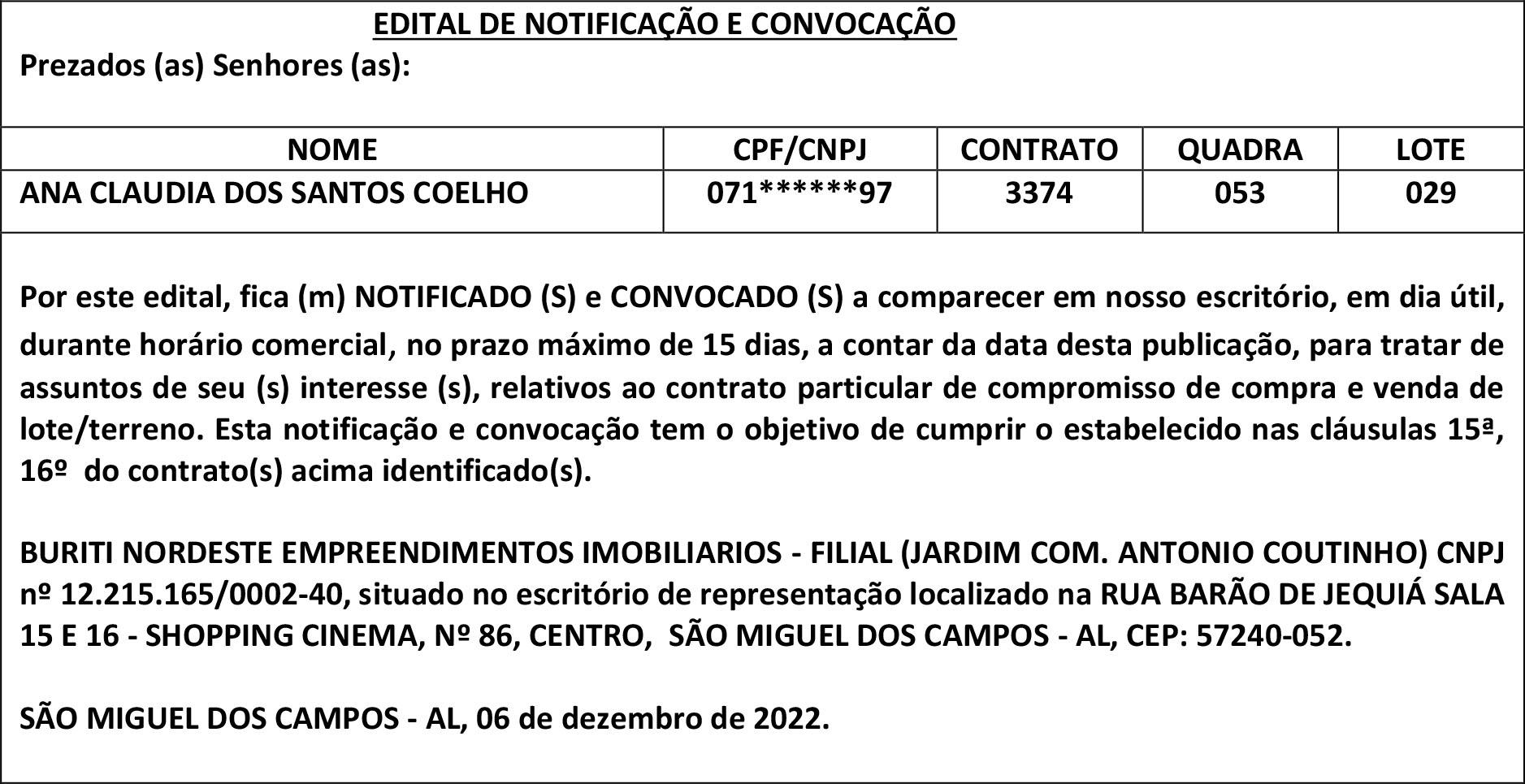 EDITAL DE NOTIFICAÇÃO E CONVOCAÇÃO

Prezados (as) Senhores (as):

| NOME | CPF/CNPJ | CONTRATO | QUADRA | LOTE |
|---|---|---|---|---|
| ANA CLAUDIA DOS SANTOS COELHO | 071******97 | 3374 | 053 | 029 |

Por este edital, fica (m) NOTIFICADO (S) e CONVOCADO (S) a comparecer em nosso escritório, em dia útil, durante horário comercial, no prazo máximo de 15 dias, a contar da data desta publicação, para tratar de assuntos de seu (s) interesse (s), relativos ao contrato particular de compromisso de compra e venda de lote/terreno. Esta notificação e convocação tem o objetivo de cumprir o estabelecido nas cláusulas 15ª, 16º do contrato(s) acima identificado(s).

BURITI NORDESTE EMPREENDIMENTOS IMOBILIARIOS - FILIAL (JARDIM COM. ANTONIO COUTINHO) CNPJ nº 12.215.165/0002-40, situado no escritório de representação localizado na RUA BARÃO DE JEQUIÁ SALA 15 E 16 - SHOPPING CINEMA, Nº 86, CENTRO, SÃO MIGUEL DOS CAMPOS - AL, CEP: 57240-052.

SÃO MIGUEL DOS CAMPOS - AL, 06 de dezembro de 2022.